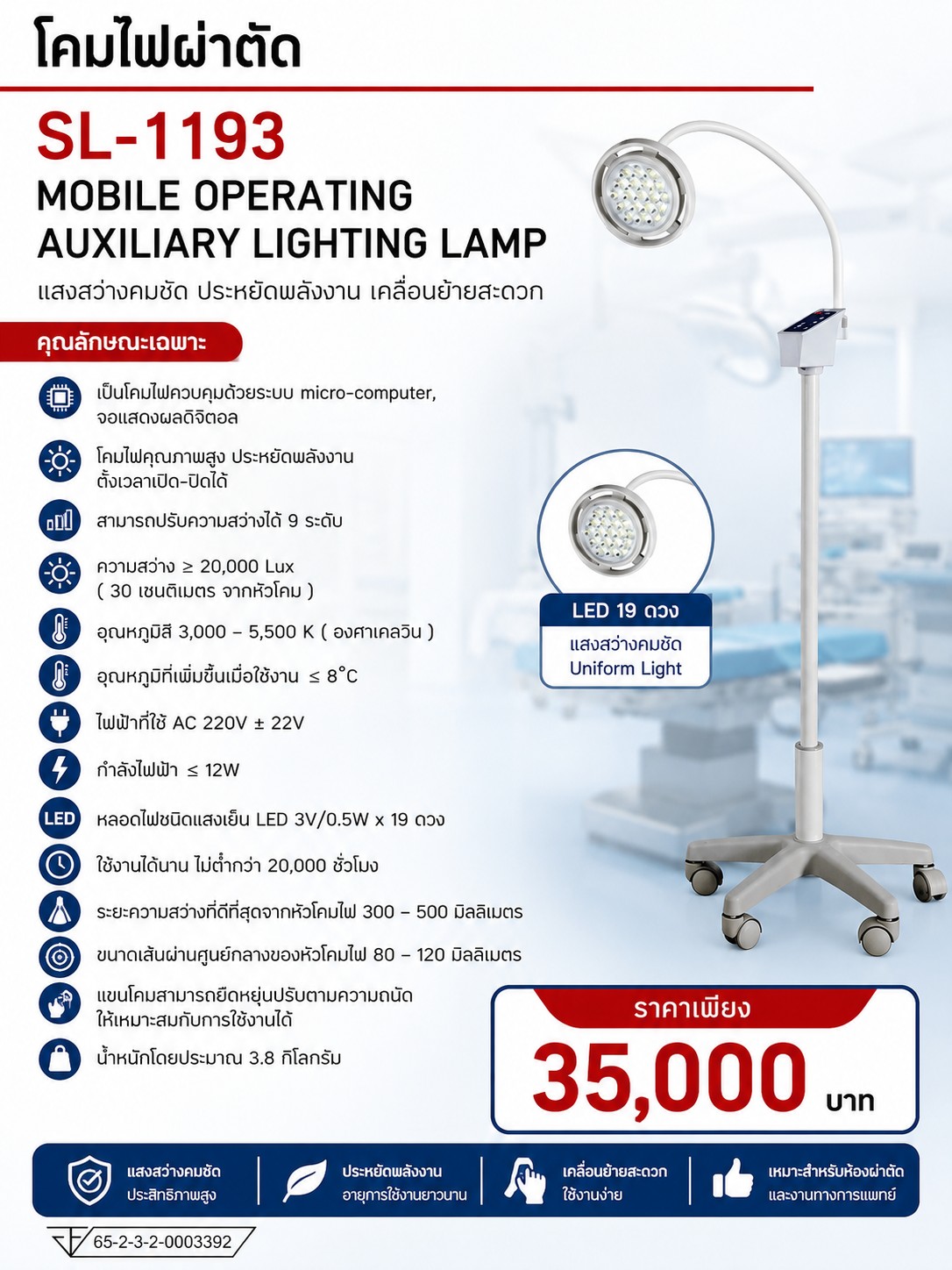 โคมไฟผ่าตัด

SL-1193

MOBILE OPERATING
AUXILIARY LIGHTING LAMP

แสงสว่างคมชัด ประหยัดพลังงาน เคลื่อนย้ายสะดวก

คุณลักษณะเฉพาะ

เป็นโคมไฟควบคุมด้วยระบบ micro-computer, จอแสดงผลดิจิตอล

โคมไฟคุณภาพสูง ประหยัดพลังงาน ตั้งเวลาเปิด-ปิดได้

สามารถปรับความสว่างได้ 9 ระดับ

ความสว่าง ≥ 20,000 Lux ( 30 เซนติเมตร จากหัวโคม )

อุณหภูมิสี 3,000 – 5,500 K ( องศาเคลวิน )

อุณหภูมิที่เพิ่มขึ้นเมื่อใช้งาน ≤ 8°C

ไฟฟ้าที่ใช้ AC 220V ± 22V

กำลังไฟฟ้า ≤ 12W

LED
หลอดไฟชนิดแสงเย็น LED 3V/0.5W x 19 ดวง

ใช้งานได้นาน ไม่ต่ำกว่า 20,000 ชั่วโมง

ระยะความสว่างที่ดีที่สุดจากหัวโคมไฟ 300 – 500 มิลลิเมตร

ขนาดเส้นผ่านศูนย์กลางของหัวโคมไฟ 80 – 120 มิลลิเมตร

แขนโคมสามารถยืดหยุ่นปรับตามความถนัด ให้เหมาะสมกับการใช้งานได้

น้ำหนักโดยประมาณ 3.8 กิโลกรัม

LED 19 ดวง
แสงสว่างคมชัด
Uniform Light

ราคาเพียง
35,000 บาท

แสงสว่างคมชัด
ประสิทธิภาพสูง

ประหยัดพลังงาน
อายุการใช้งานยาวนาน

เคลื่อนย้ายสะดวก
ใช้งานง่าย

เหมาะสำหรับห้องผ่าตัด
และงานทางการแพทย์

65-2-3-2-0003392